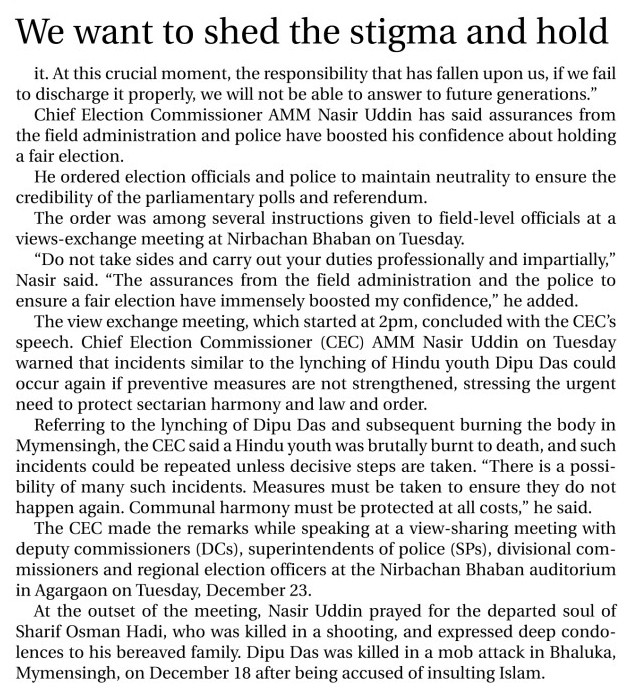 We want to shed the stigma and hold

it. At this crucial moment, the responsibility that has fallen upon us, if we fail to discharge it properly, we will not be able to answer to future generations."

Chief Election Commissioner AMM Nasir Uddin has said assurances from the field administration and police have boosted his confidence about holding a fair election.

He ordered election officials and police to maintain neutrality to ensure the credibility of the parliamentary polls and referendum.

The order was among several instructions given to field-level officials at a views-exchange meeting at Nirbachan Bhaban on Tuesday.

"Do not take sides and carry out your duties professionally and impartially," Nasir said. "The assurances from the field administration and the police to ensure a fair election have immensely boosted my confidence," he added.

The view exchange meeting, which started at 2pm, concluded with the CEC's speech. Chief Election Commissioner (CEC) AMM Nasir Uddin on Tuesday warned that incidents similar to the lynching of Hindu youth Dipu Das could occur again if preventive measures are not strengthened, stressing the urgent need to protect sectarian harmony and law and order.

Referring to the lynching of Dipu Das and subsequent burning the body in Mymensingh, the CEC said a Hindu youth was brutally burnt to death, and such incidents could be repeated unless decisive steps are taken. "There is a possibility of many such incidents. Measures must be taken to ensure they do not happen again. Communal harmony must be protected at all costs," he said.

The CEC made the remarks while speaking at a view-sharing meeting with deputy commissioners (DCs), superintendents of police (SPs), divisional commissioners and regional election officers at the Nirbachan Bhaban auditorium in Agargaon on Tuesday, December 23.

At the outset of the meeting, Nasir Uddin prayed for the departed soul of Sharif Osman Hadi, who was killed in a shooting, and expressed deep condolences to his bereaved family. Dipu Das was killed in a mob attack in Bhaluka, Mymensingh, on December 18 after being accused of insulting Islam.